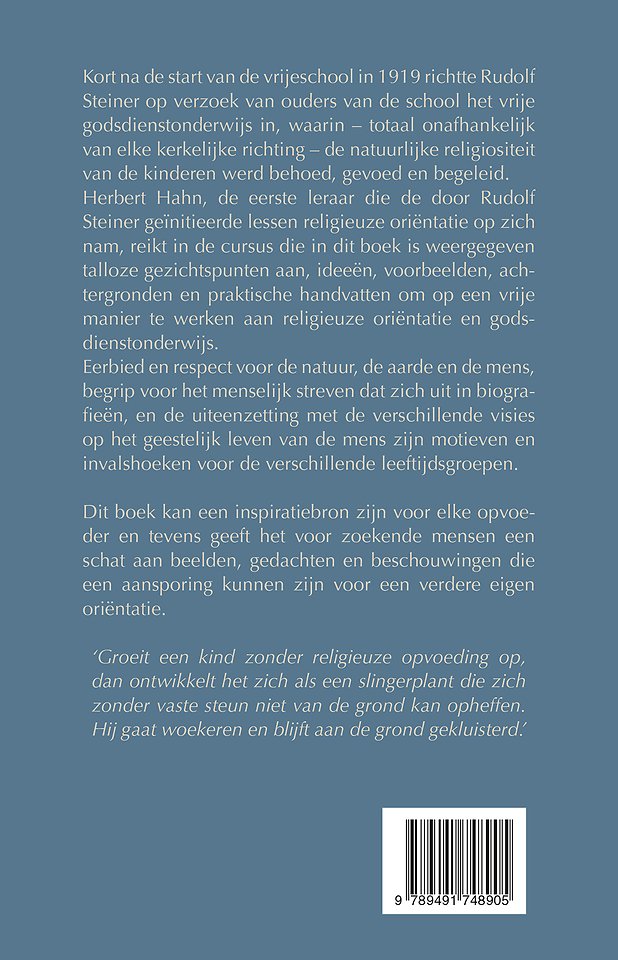 Kort na de start van de vrijeschool in 1919 richtte Rudolf Steiner op verzoek van ouders van de school het vrije godsdienstonderwijs in, waarin – totaal onafhankelijk van elke kerkelijke richting – de natuurlijke religiositeit van de kinderen werd behoed, gevoed en begeleid.
Herbert Hahn, de eerste leraar die de door Rudolf Steiner geïnitieerde lessen religieuze oriëntatie op zich nam, reikt in de cursus die in dit boek is weergegeven talloze gezichtspunten aan, ideeën, voorbeelden, achtergronden en praktische handvatten om op een vrije manier te werken aan religieuze oriëntatie en godsdienstonderwijs.
Eerbied en respect voor de natuur, de aarde en de mens, begrip voor het menselijk streven dat zich uit in biografieën, en de uiteenzetting met de verschillende visies op het geestelijk leven van de mens zijn motieven en invalshoeken voor de verschillende leeftijdsgroepen.

Dit boek kan een inspiratiebron zijn voor elke opvoeder en tevens geeft het voor zoekende mensen een schat aan beelden, gedachten en beschouwingen die een aansporing kunnen zijn voor een verdere eigen oriëntatie.

'Groeit een kind zonder religieuze opvoeding op, dan ontwikkelt het zich als een slingerplant die zich zonder vaste steun niet van de grond kan opheffen. Hij gaat woekeren en blijft aan de grond gekluisterd.'

9 789491 748905